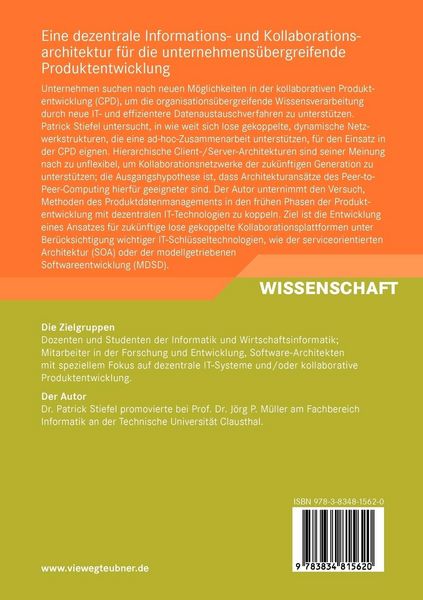 Eine dezentrale Informations- und Kollaborationsarchitektur für die unternehmensübergreifende Produktentwicklung

Unternehmen suchen nach neuen Möglichkeiten in der kollaborativen Produktentwicklung (CPD), um die organisationsübergreifende Wissensverarbeitung durch neue IT- und effizientere Datenaustauschverfahren zu unterstützen. Patrick Stiefel untersucht, in wie weit sich lose gekoppelte, dynamische Netzwerkstrukturen, die eine ad-hoc-Zusammenarbeit unterstützen, für den Einsatz in der CPD eignen. Hierarchische Client-/Server-Architekturen sind seiner Meinung nach zu unflexibel, um Kollaborationsnetzwerke der zukünftigen Generation zu unterstützen; die Ausgangshypothese ist, dass Architekturansätze des Peer-to-Peer-Computing hierfür geeigneter sind. Der Autor unternimmt den Versuch, Methoden des Produktdatenmanagements in den frühen Phasen der Produktentwicklung mit dezentralen IT-Technologien zu koppeln. Ziel ist die Entwicklung eines Ansatzes für zukünftige lose gekoppelte Kollaborationsplattformen unter Berücksichtigung wichtiger IT-Schlüsseltechnologien, wie der serviceorientierten Architektur (SOA) oder der modellgetriebenen Softwareentwicklung (MDSD).

WISSENSCHAFT

Die Zielgruppen
Dozenten und Studenten der Informatik und Wirtschaftsinformatik; Mitarbeiter in der Forschung und Entwicklung, Software-Architekten mit speziellem Fokus auf dezentrale IT-Systeme und/oder kollaborative Produktentwicklung.

Der Autor
Dr. Patrick Stiefel promovierte bei Prof. Dr. Jörg P. Müller am Fachbereich Informatik an der Technische Universität Clausthal.

ISBN 978-3-8348-1562-0

9 783834 815620

www.viewegteubner.de